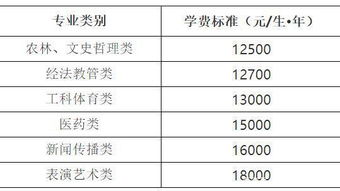 | 专业类别 | 学费标准（元/生•年） |
|---|---|
| 农林、文史哲理类 | 12500 |
| 经法教管类 | 12700 |
| 工科体育类 | 13000 |
| 医药类 | 15000 |
| 新闻传播类 | 16000 |
| 表演艺术类 | 18000 |